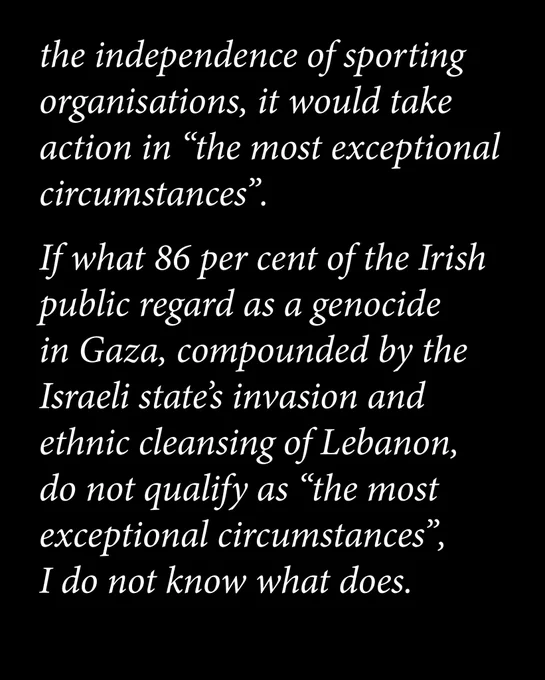 the independence of sporting organisations, it would take action in "the most exceptional circumstances".

If what 86 per cent of the Irish public regard as a genocide in Gaza, compounded by the Israeli state's invasion and ethnic cleansing of Lebanon, do not qualify as "the most exceptional circumstances", I do not know what does.